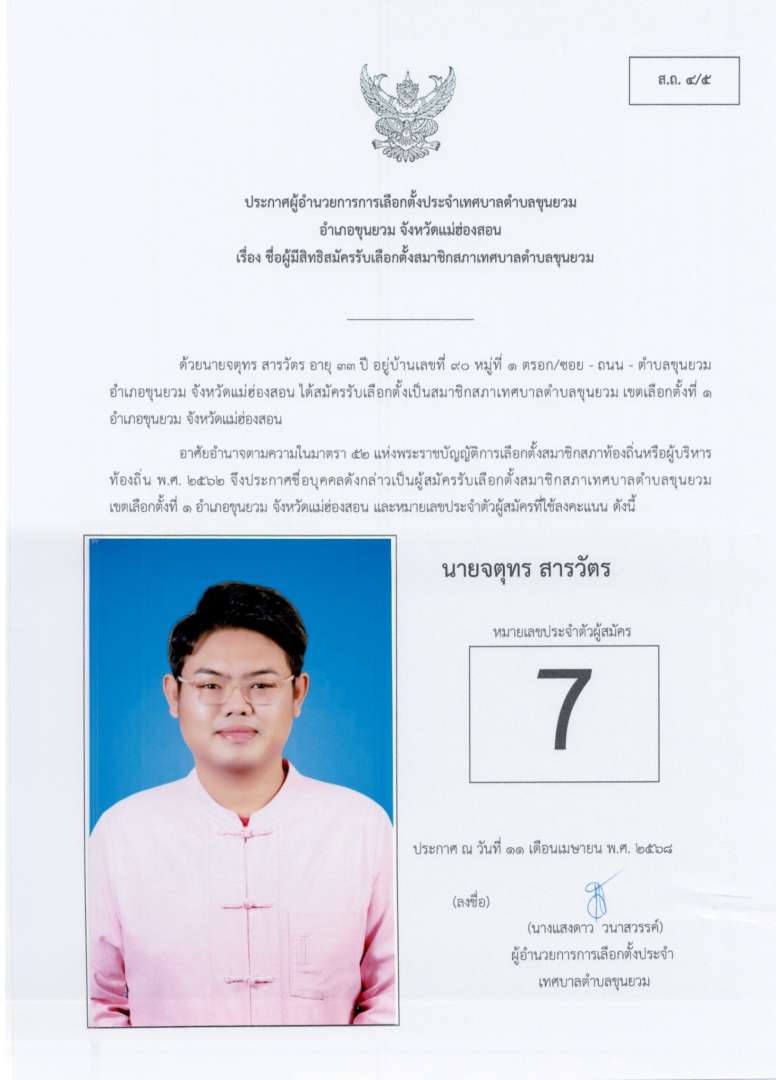 ส.ถ. ๔/๕

ประกาศผู้อำนวยการการเลือกตั้งประจำเทศบาลตำบลขุนยวม
อำเภอขุนยวม จังหวัดแม่ฮ่องสอน
เรื่อง ชื่อผู้มีสิทธิสมัครรับเลือกตั้งสมาชิกสภาเทศบาลตำบลขุนยวม

ด้วยนายจตุทร สารวัตร อายุ ๓๓ ปี อยู่บ้านเลขที่ ๙๐ หมู่ที่ ๑ ตรอก/ซอย - ถนน - ตำบลขุนยวม อำเภอขุนยวม จังหวัดแม่ฮ่องสอน ได้สมัครรับเลือกตั้งเป็นสมาชิกสภาเทศบาลตำบลขุนยวม เขตเลือกตั้งที่ ๑ อำเภอขุนยวม จังหวัดแม่ฮ่องสอน

อาศัยอำนาจตามความในมาตรา ๕๒ แห่งพระราชบัญญัติการเลือกตั้งสมาชิกสภาท้องถิ่นหรือผู้บริหารท้องถิ่น พ.ศ. ๒๕๖๒ จึงประกาศชื่อบุคคลดังกล่าวเป็นผู้สมัครรับเลือกตั้งสมาชิกสภาเทศบาลตำบลขุนยวม เขตเลือกตั้งที่ ๑ อำเภอขุนยวม จังหวัดแม่ฮ่องสอน และหมายเลขประจำตัวผู้สมัครที่ใช้ลงคะแนน ดังนี้

นายจตุทร สารวัตร

หมายเลขประจำตัวผู้สมัคร

7

ประกาศ ณ วันที่ ๑๑ เดือนเมษายน พ.ศ. ๒๕๖๘

(ลงชื่อ)

(นางแสงดาว วนาสวรรค์)
ผู้อำนวยการการเลือกตั้งประจำ
เทศบาลตำบลขุนยวม